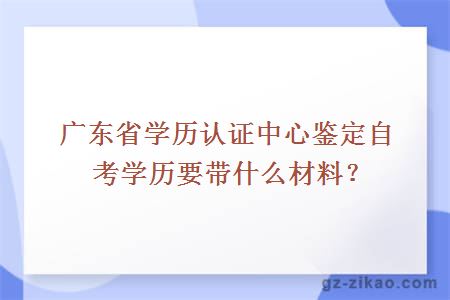 广东省学历认证中心鉴定自考学历要带什么材料？

gz-zikao.com